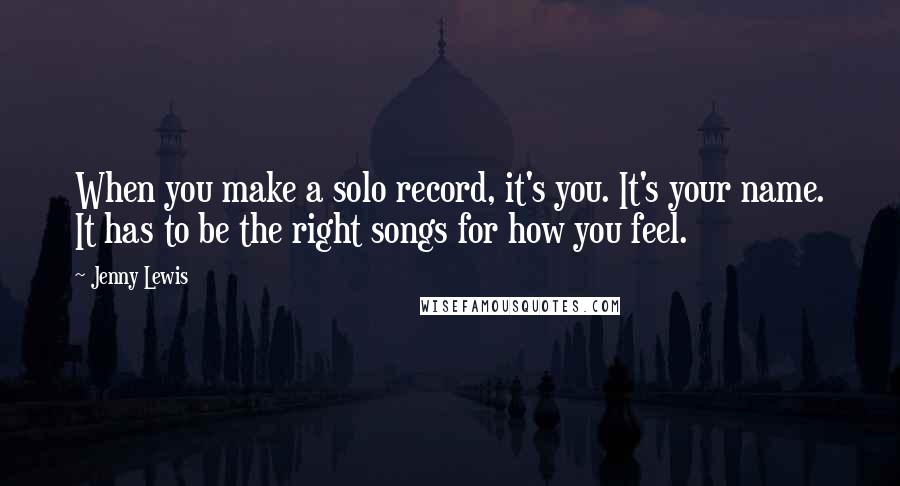 When you make a solo record, it's you. It's your name. It has to be the right songs for how you feel.

~ Jenny Lewis

WISEFAMOUSQUOTES.COM